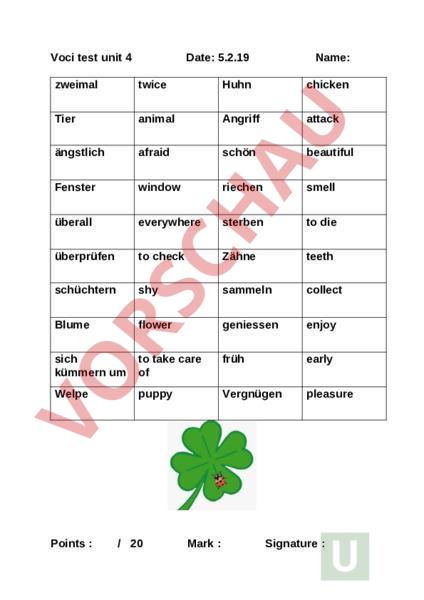 Voci test unit 4 Date: 5.2.19 Name:

| zweimal | twice | Huhn | chicken |
|---|---|---|---|
| Tier | animal | Angriff | attack |
| ängstlich | afraid | schön | beautiful |
| Fenster | window | riechen | smell |
| überall | everywhere | sterben | to die |
| überprüfen | to check | Zähne | teeth |
| schüchtern | shy | sammeln | collect |
| Blume | flower | geniessen | enjoy |
| sich kümmern um | to take care of | früh | early |
| Welpe | puppy | Vergnügen | pleasure |

VORSCHAU

Points : / 20 Mark : Signature :

U